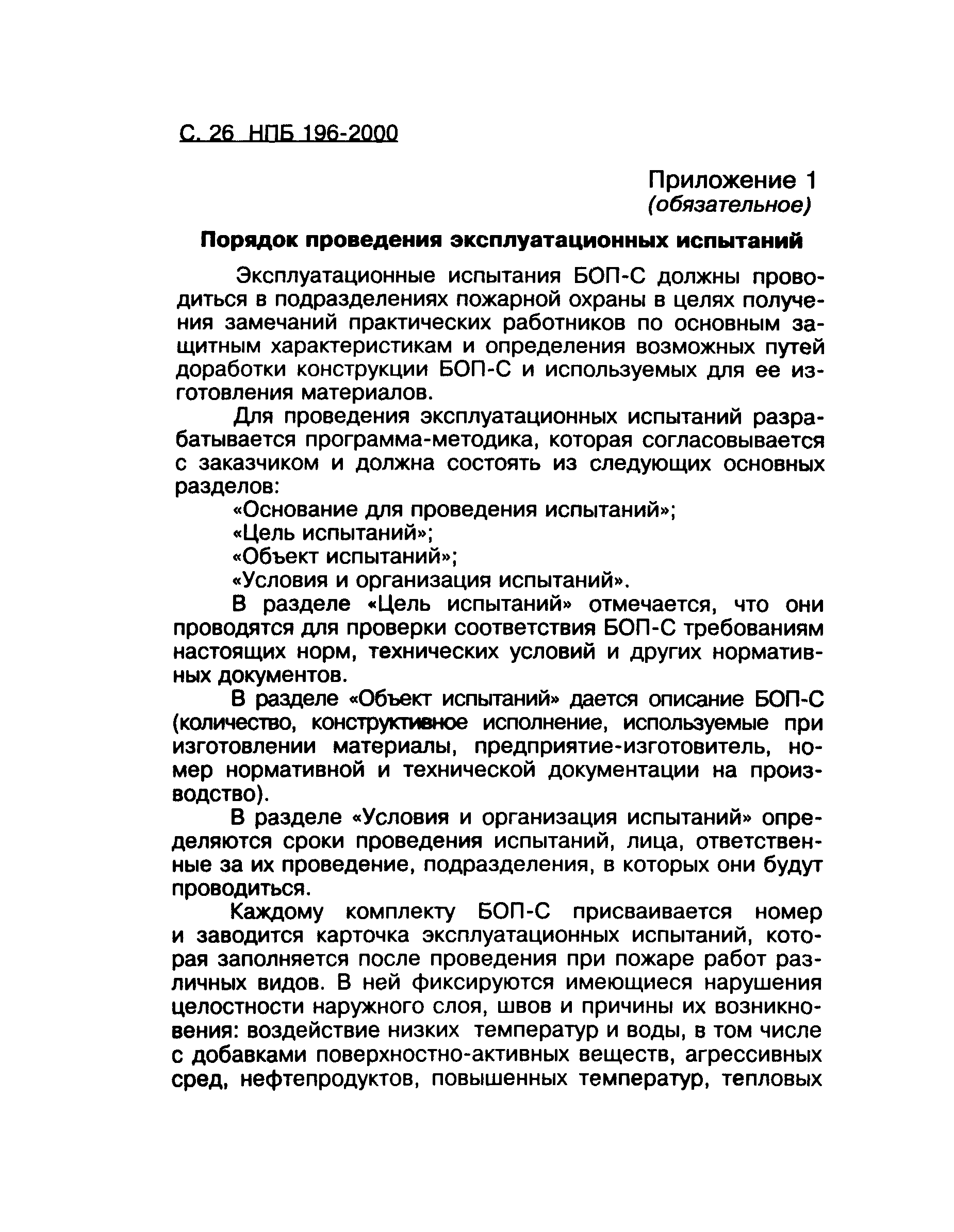 С. 26 НПБ 196-2000

Приложение 1
(обязательное)

Порядок проведения эксплуатационных испытаний

Эксплуатационные испытания БОП-С должны проводиться в подразделениях пожарной охраны в целях получения замечаний практических работников по основным защитным характеристикам и определения возможных путей доработки конструкции БОП-С и используемых для ее изготовления материалов.

Для проведения эксплуатационных испытаний разрабатывается программа-методика, которая согласовывается с заказчиком и должна состоять из следующих основных разделов:

«Основание для проведения испытаний»;

«Цель испытаний»;

«Объект испытаний»;

«Условия и организация испытаний».

В разделе «Цель испытаний» отмечается, что они проводятся для проверки соответствия БОП-С требованиям настоящих норм, технических условий и других нормативных документов.

В разделе «Объект испытаний» дается описание БОП-С (количество, конструктивное исполнение, используемые при изготовлении материалы, предприятие-изготовитель, номер нормативной и технической документации на производство).

В разделе «Условия и организация испытаний» определяются сроки проведения испытаний, лица, ответственные за их проведение, подразделения, в которых они будут проводиться.

Каждому комплекту БОП-С присваивается номер и заводится карточка эксплуатационных испытаний, которая заполняется после проведения при пожаре работ различных видов. В ней фиксируются имеющиеся нарушения целостности наружного слоя, швов и причины их возникновения: воздействие низких температур и воды, в том числе с добавками поверхностно-активных веществ, агрессивных сред, нефтепродуктов, повышенных температур, тепловых